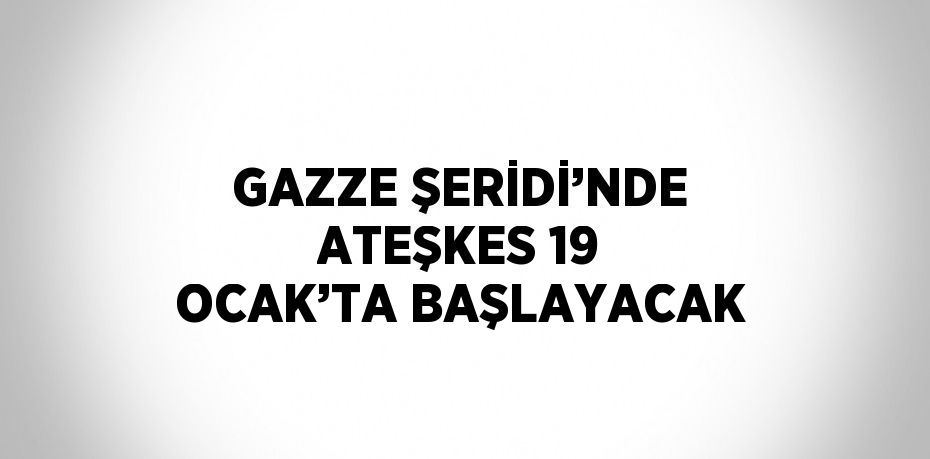 GAZZE ŞERİDİ’NDE ATEŞKES 19 OCAK’TA BAŞLAYACAK